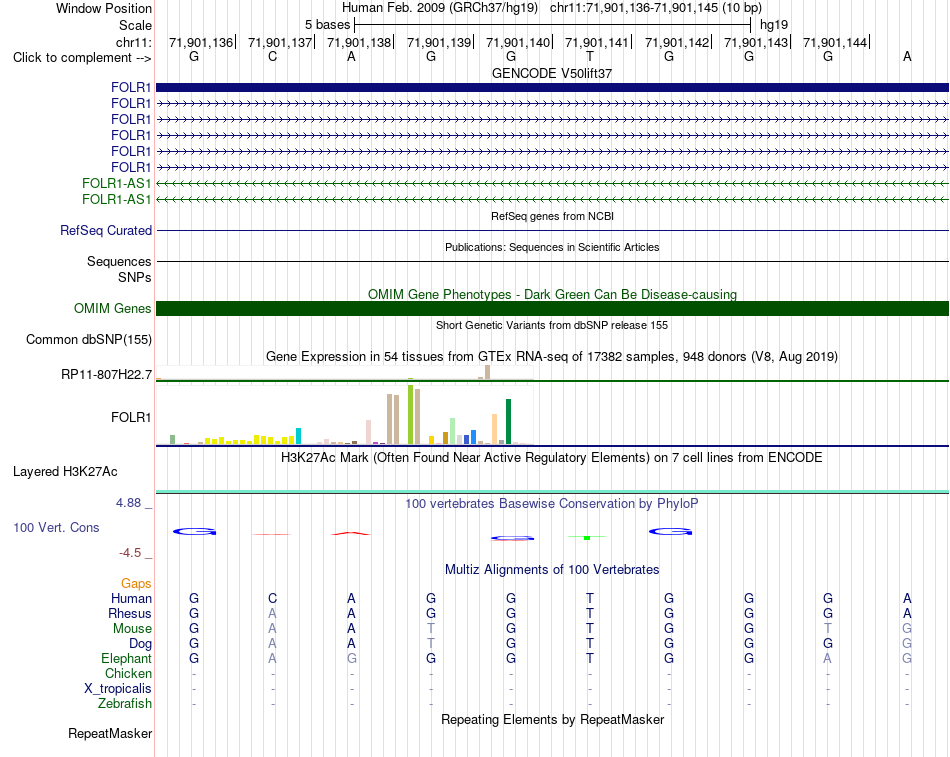 Window Position	Human Feb. 2009 (GRCh37/hg19)	chr11:71,901,136-71,901,145 (10 bp)
Scale	5 bases	hg19
chr11:	71,901,136	71,901,137	71,901,138	71,901,139	71,901,140	71,901,141	71,901,142	71,901,143	71,901,144
Click to complement -->	G	C	A	G	G	T	G	G	G	A

GENCODE V50lift37

FOLR1
FOLR1
FOLR1
FOLR1
FOLR1
FOLR1
FOLR1-AS1
FOLR1-AS1

RefSeq genes from NCBI

RefSeq Curated

Publications: Sequences in Scientific Articles

Sequences
SNPs

OMIM Gene Phenotypes - Dark Green Can Be Disease-causing

OMIM Genes

Short Genetic Variants from dbSNP release 155

Common dbSNP(155)

Gene Expression in 54 tissues from GTEx RNA-seq of 17382 samples, 948 donors (V8, Aug 2019)

RP11-807H22.7

FOLR1

H3K27Ac Mark (Often Found Near Active Regulatory Elements) on 7 cell lines from ENCODE

Layered H3K27Ac

4.88 _	100 vertebrates Basewise Conservation by PhyloP
100 Vert. Cons
-4.5 _

Multiz Alignments of 100 Vertebrates

Gaps
Human	G	C	A	G	G	T	G	G	G	A
Rhesus	G	A	A	G	G	T	G	G	G	A
Mouse	G	A	A	T	G	T	G	G	T	G
Dog	G	A	A	T	G	T	G	G	G	G
Elephant	G	A	G	G	G	T	G	G	A	G
Chicken	-	-	-	-	-	-	-	-	-	-
X_tropicalis	-	-	-	-	-	-	-	-	-	-
Zebrafish	-	-	-	-	-	-	-	-	-	-

Repeating Elements by RepeatMasker

RepeatMasker